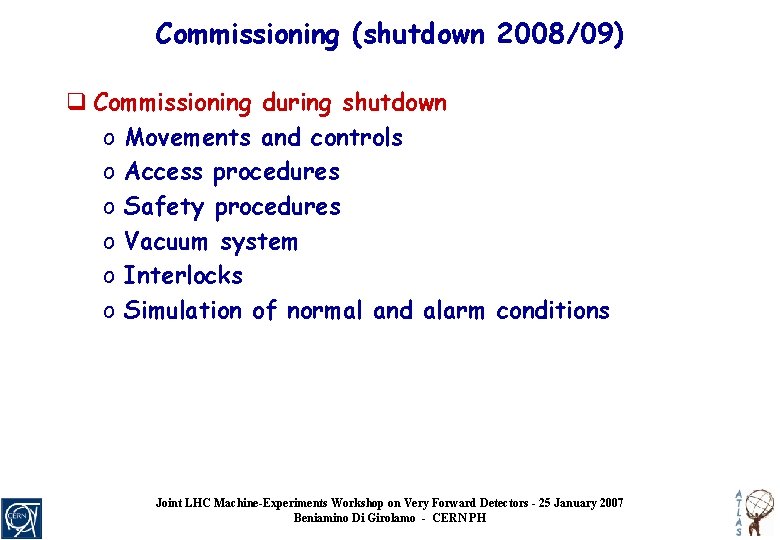 Commissioning (shutdown 2008/09)

❑ Commissioning during shutdown
o Movements and controls
o Access procedures
o Safety procedures
o Vacuum system
o Interlocks
o Simulation of normal and alarm conditions

CERN

Joint LHC Machine-Experiments Workshop on Very Forward Detectors - 25 January 2007
Beniamino Di Girolamo - CERN PH

ATLAS